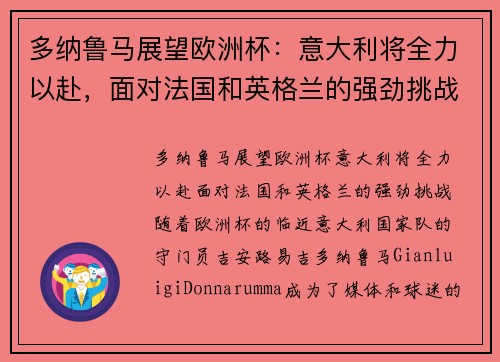 多纳鲁马展望欧洲杯：意大利将全力以赴，面对法国和英格兰的强劲挑战

多纳鲁马展望欧洲杯意大利将全力以赴面对法国和英格兰的强劲挑战随着欧洲杯的临近意大利国家队的守门员吉安路易吉多纳鲁马GianluigiDonnarumma成为了媒体和球迷的